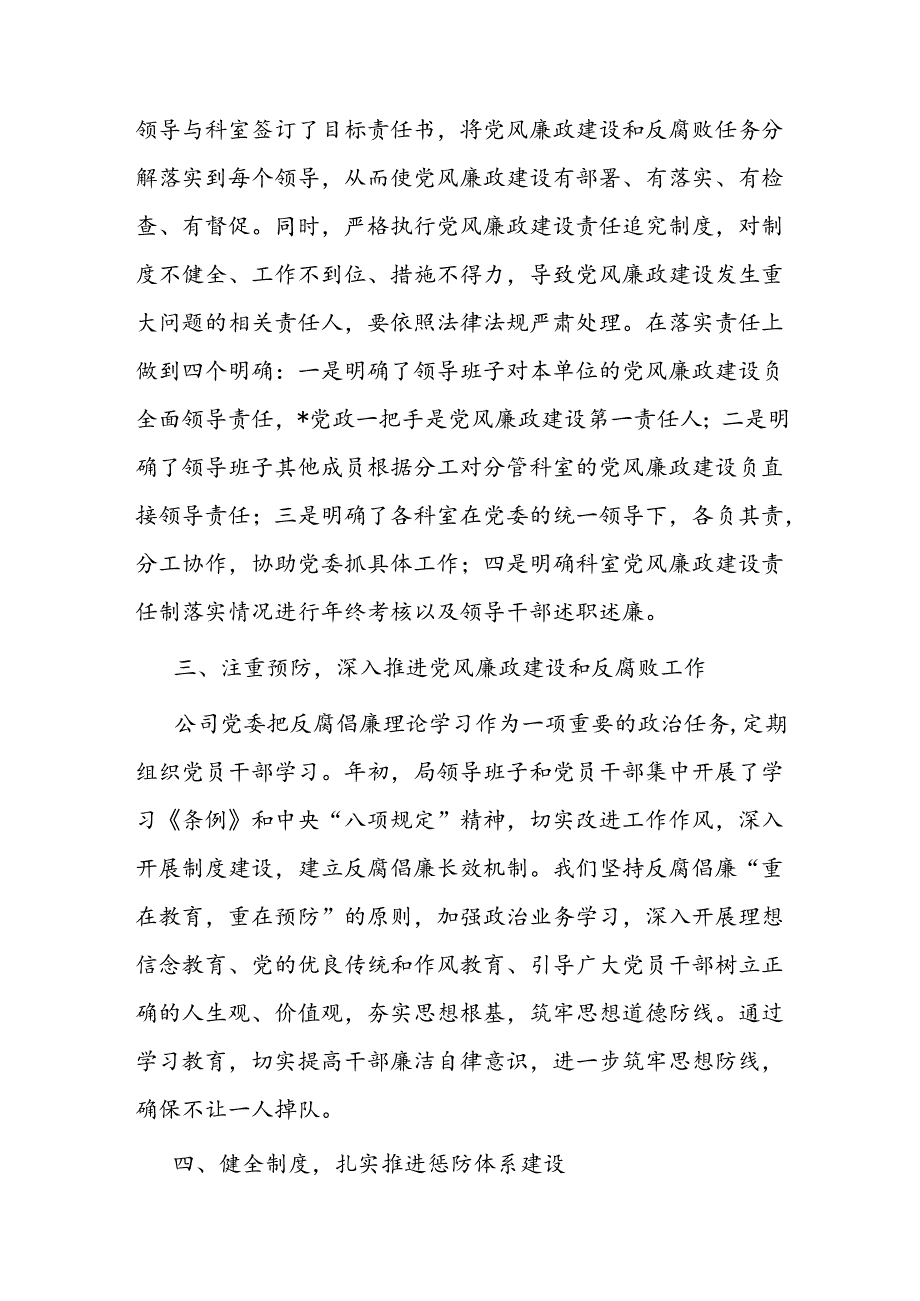 领导与科室签订了目标责任书，将党风廉政建设和反腐败任务分解落实到每个领导，从而使党风廉政建设有部署、有落实、有检查、有督促。同时，严格执行党风廉政建设责任追究制度，对制度不健全、工作不到位、措施不得力，导致党风廉政建设发生重大问题的相关责任人，要依照法律法规严肃处理。在落实责任上做到四个明确：一是明确了领导班子对本单位的党风廉政建设负全面领导责任，*党政一把手是党风廉政建设第一责任人；二是明确了领导班子其他成员根据分工对分管科室的党风廉政建设负直接领导责任；三是明确了各科室在党委的统一领导下，各负其责，分工协作，协助党委抓具体工作；四是明确科室党风廉政建设责任制落实情况进行年终考核以及领导干部述职述廉。

三、注重预防，深入推进党风廉政建设和反腐败工作

公司党委把反腐倡廉理论学习作为一项重要的政治任务，定期组织党员干部学习。年初，局领导班子和党员干部集中开展了学习《条例》和中央“八项规定”精神，切实改进工作作风，深入开展制度建设，建立反腐倡廉长效机制。我们坚持反腐倡廉“重在教育，重在预防”的原则，加强政治业务学习，深入开展理想信念教育、党的优良传统和作风教育、引导广大党员干部树立正确的人生观、价值观，夯实思想根基，筑牢思想道德防线。通过学习教育，切实提高干部廉洁自律意识，进一步筑牢思想防线，确保不让一人掉队。

四、健全制度，扎实推进惩防体系建设